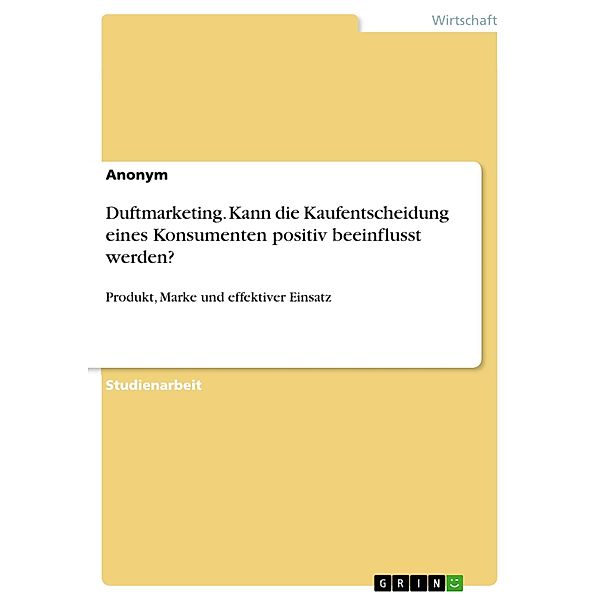 Wirtschaft

Anonym

Duftmarketing. Kann die Kaufentscheidung eines Konsumenten positiv beeinflusst werden?

Produkt, Marke und effektiver Einsatz

Studienarbeit

GRIN